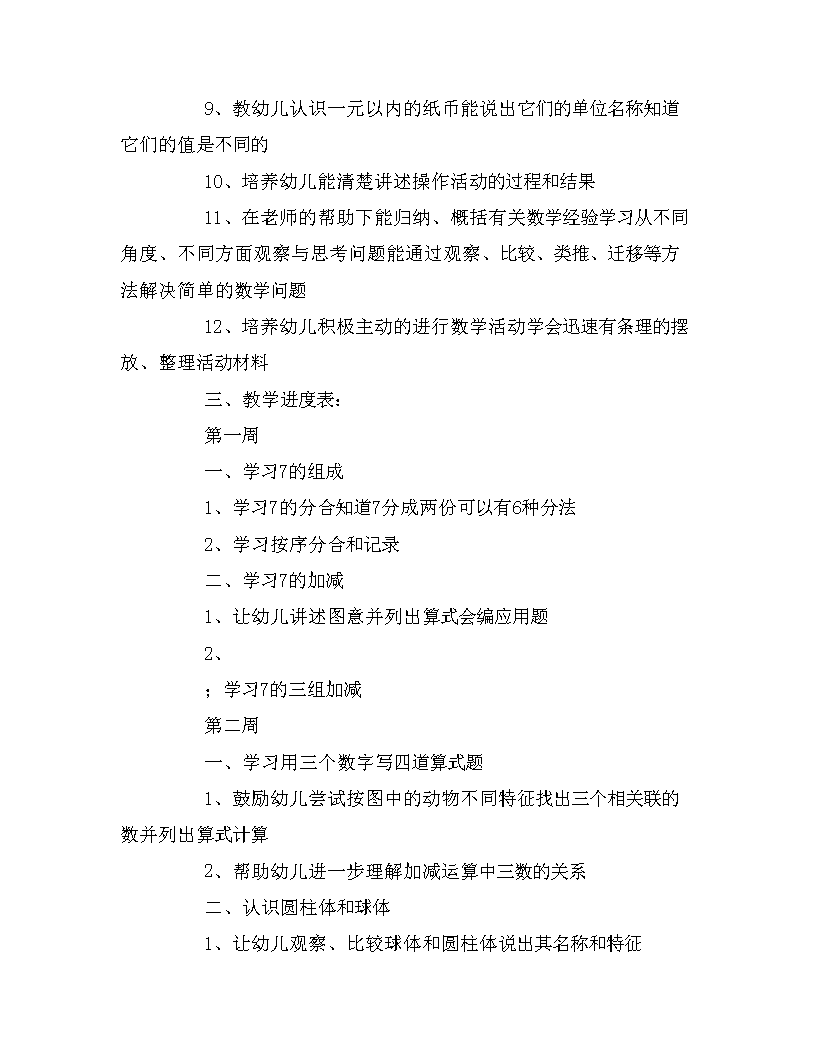 9、教幼儿认识一元以内的纸币能说出它们的单位名称知道它们的值是不同的

10、培养幼儿能清楚讲述操作活动的过程和结果

11、在老师的帮助下能归纳、概括有关数学经验学习从不同角度、不同方面观察与思考问题能通过观察、比较、类推、迁移等方法解决简单的数学问题

12、培养幼儿积极主动的进行数学活动学会迅速有条理的摆放、整理活动材料

三、教学进度表：

第一周

一、学习7的组成

1、学习7的分合知道7分成两份可以有6种分法

2、学习按序分合和记录

二、学习7的加减

1、让幼儿讲述图意并列出算式会编应用题

2、

；学习7的三组加减

第二周

一、学习用三个数字写四道算式题

1、鼓励幼儿尝试按图中的动物不同特征找出三个相关联的数并列出算式计算

2、帮助幼儿进一步理解加减运算中三数的关系

二、认识圆柱体和球体

1、让幼儿观察、比较球体和圆柱体说出其名称和特征